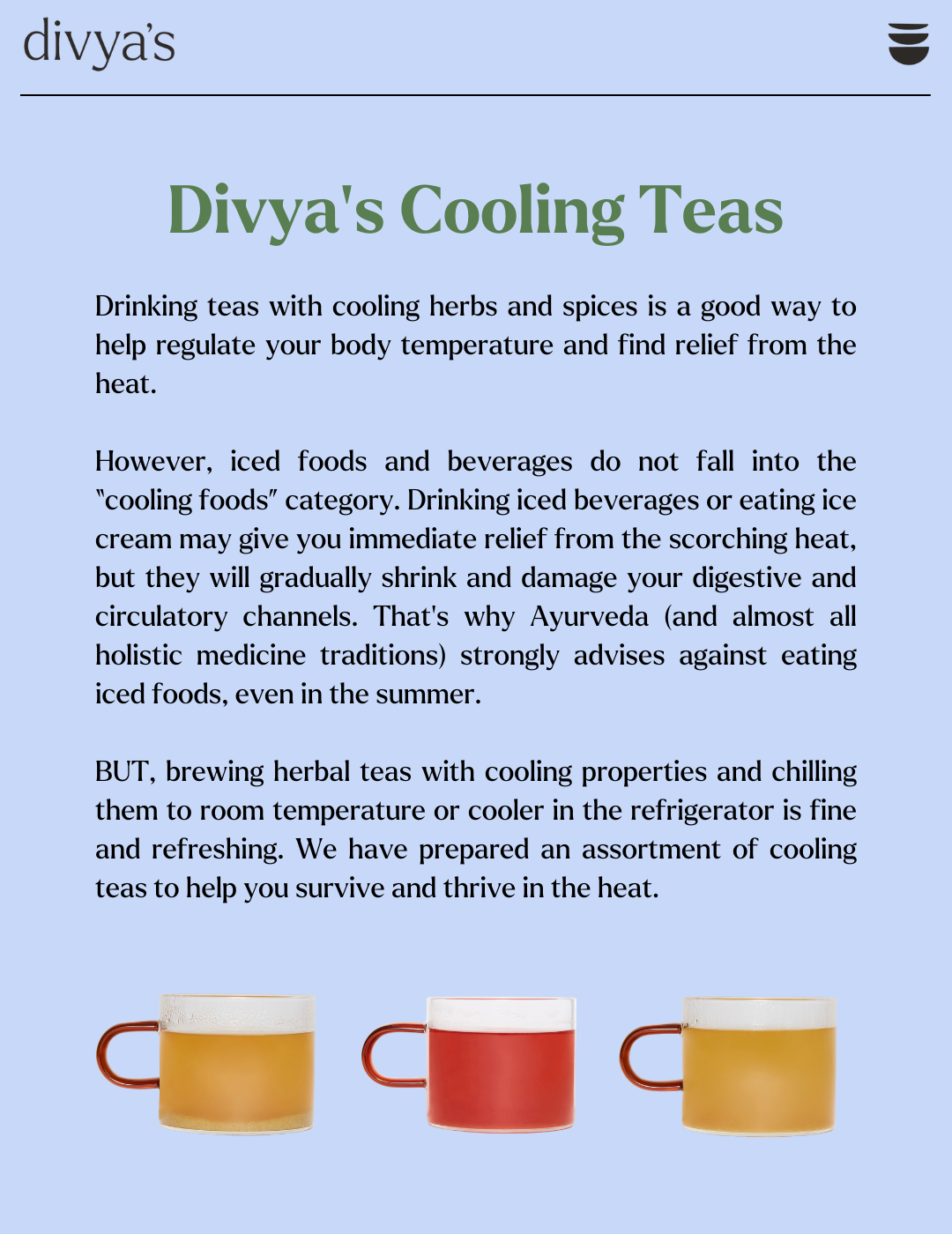 divya's

Divya's Cooling Teas

Drinking teas with cooling herbs and spices is a good way to help regulate your body temperature and find relief from the heat.

However, iced foods and beverages do not fall into the "cooling foods" category. Drinking iced beverages or eating ice cream may give you immediate relief from the scorching heat, but they will gradually shrink and damage your digestive and circulatory channels. That's why Ayurveda (and almost all holistic medicine traditions) strongly advises against eating iced foods, even in the summer.

BUT, brewing herbal teas with cooling properties and chilling them to room temperature or cooler in the refrigerator is fine and refreshing. We have prepared an assortment of cooling teas to help you survive and thrive in the heat.